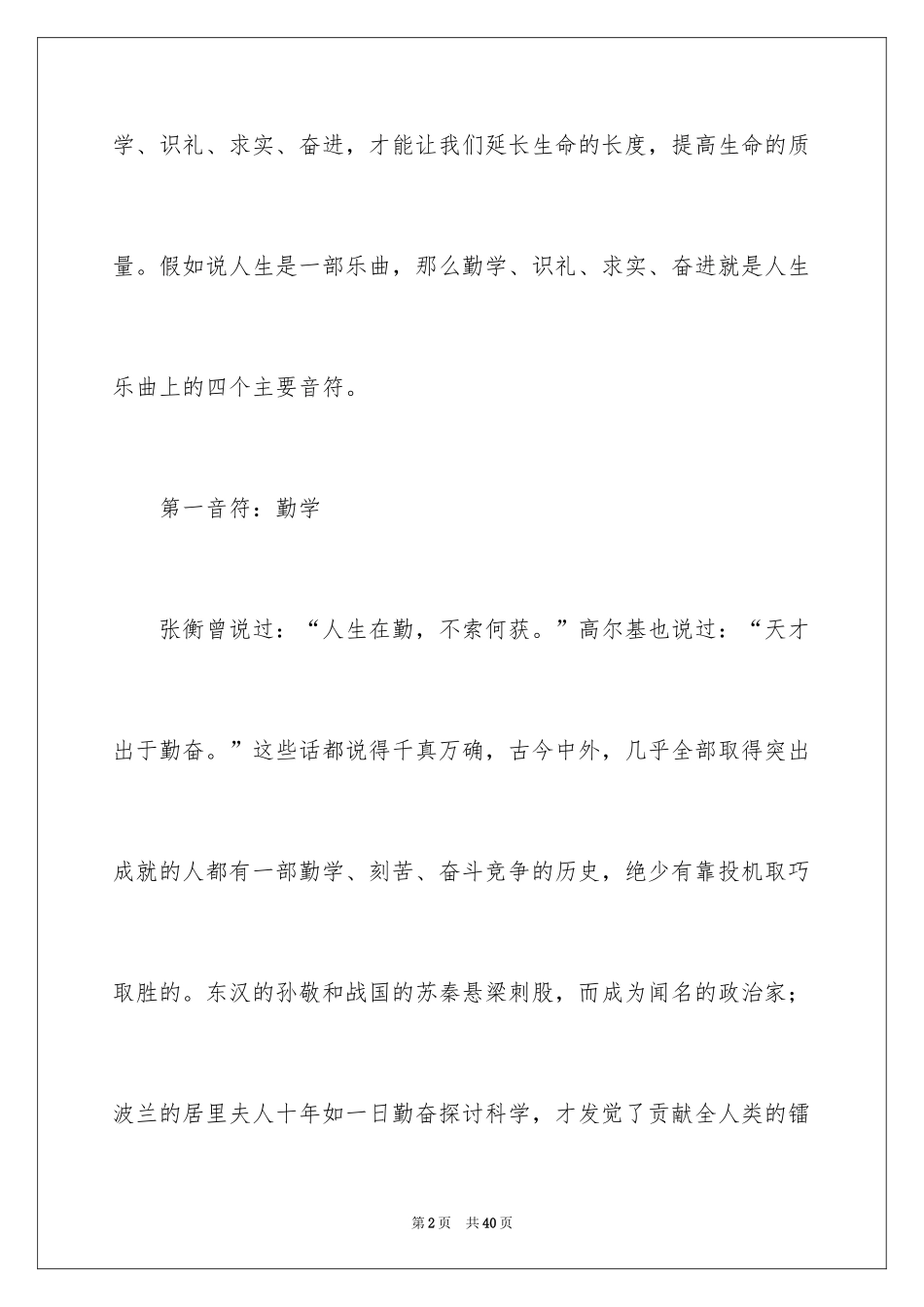 学、识礼、求实、奋进，才能让我们延长生命的长度，提高生命的质量。假如说人生是一部乐曲，那么勤学、识礼、求实、奋进就是人生乐曲上的四个主要音符。

第一音符：勤学

张衡曾说过：“人生在勤，不索何获。”高尔基也说过：“天才出于勤奋。”这些话都说得千真万确，古今中外，几乎全部取得突出成就的人都有一部勤学、刻苦、奋斗竞争的历史，绝少有靠投机取巧取胜的。东汉的孙敬和战国的苏秦悬梁刺股，而成为闻名的政治家；波兰的居里夫人十年如一日勤奋探讨科学，才发觉了贡献全人类的镭

第2页 共40页